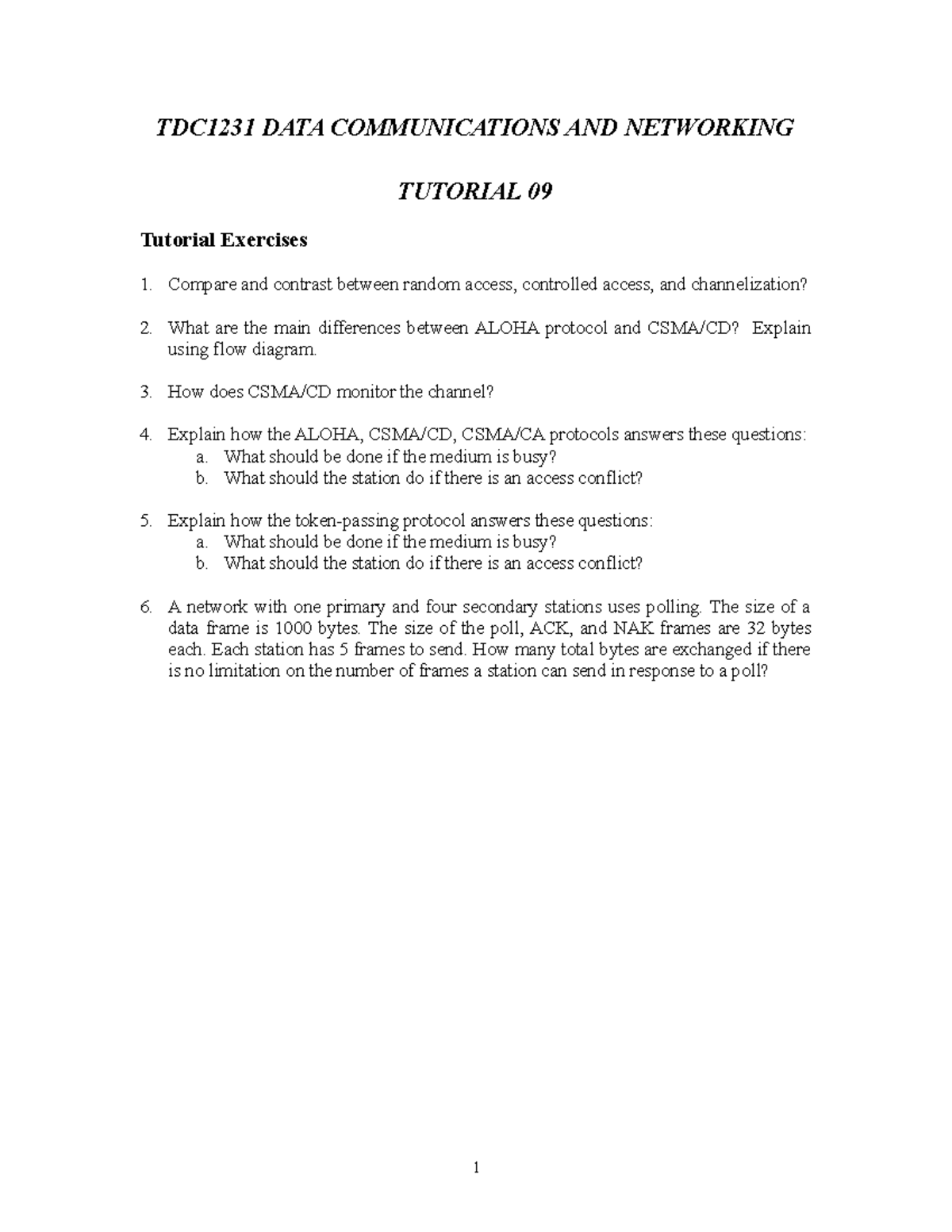 TDC1231 DATA COMMUNICATIONS AND NETWORKING

TUTORIAL 09

Tutorial Exercises

1. Compare and contrast between random access, controlled access, and channelization?

2. What are the main differences between ALOHA protocol and CSMA/CD? Explain using flow diagram.

3. How does CSMA/CD monitor the channel?

4. Explain how the ALOHA, CSMA/CD, CSMA/CA protocols answers these questions:
a. What should be done if the medium is busy?
b. What should the station do if there is an access conflict?

5. Explain how the token-passing protocol answers these questions:
a. What should be done if the medium is busy?
b. What should the station do if there is an access conflict?

6. A network with one primary and four secondary stations uses polling. The size of a data frame is 1000 bytes. The size of the poll, ACK, and NAK frames are 32 bytes each. Each station has 5 frames to send. How many total bytes are exchanged if there is no limitation on the number of frames a station can send in response to a poll?

1